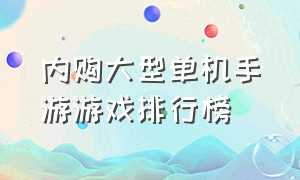 内购大型单机手游游戏排行榜